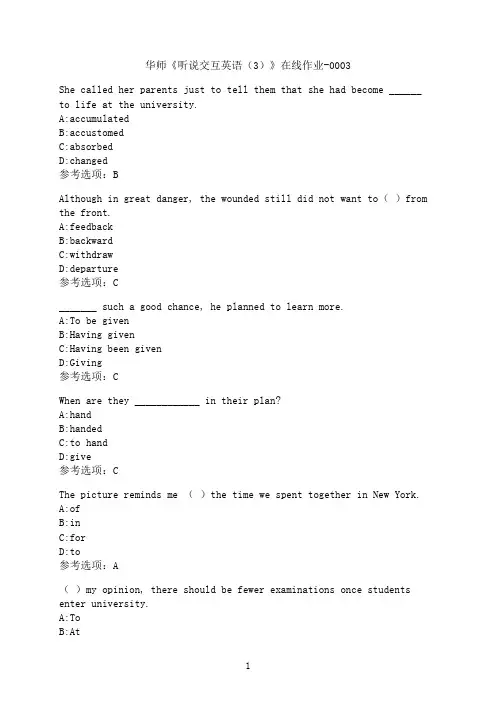 华师《听说交互英语（3）》在线作业-0003

She called her parents just to tell them that she had become ______ to life at the university.
A:accumulated
B:accustomed
C:absorbed
D:changed
参考选项：B

Although in great danger, the wounded still did not want to（ ）from the front.
A:feedback
B:backward
C:withdraw
D:departure
参考选项：C

_______ such a good chance, he planned to learn more.
A:To be given
B:Having given
C:Having been given
D:Giving
参考选项：C

When are they ____________ in their plan?
A:hand
B:handed
C:to hand
D:give
参考选项：C

The picture reminds me （ ）the time we spent together in New York.
A:of
B:in
C:for
D:to
参考选项：A

（ ）my opinion, there should be fewer examinations once students enter university.
A:To
B:At

1